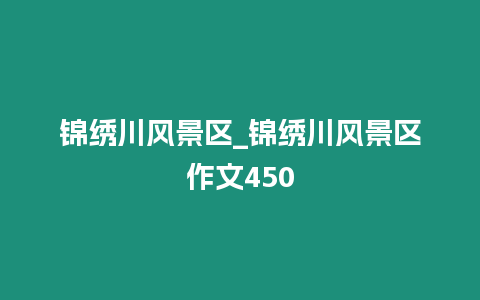 锦绣川风景区_锦绣川风景区作文450